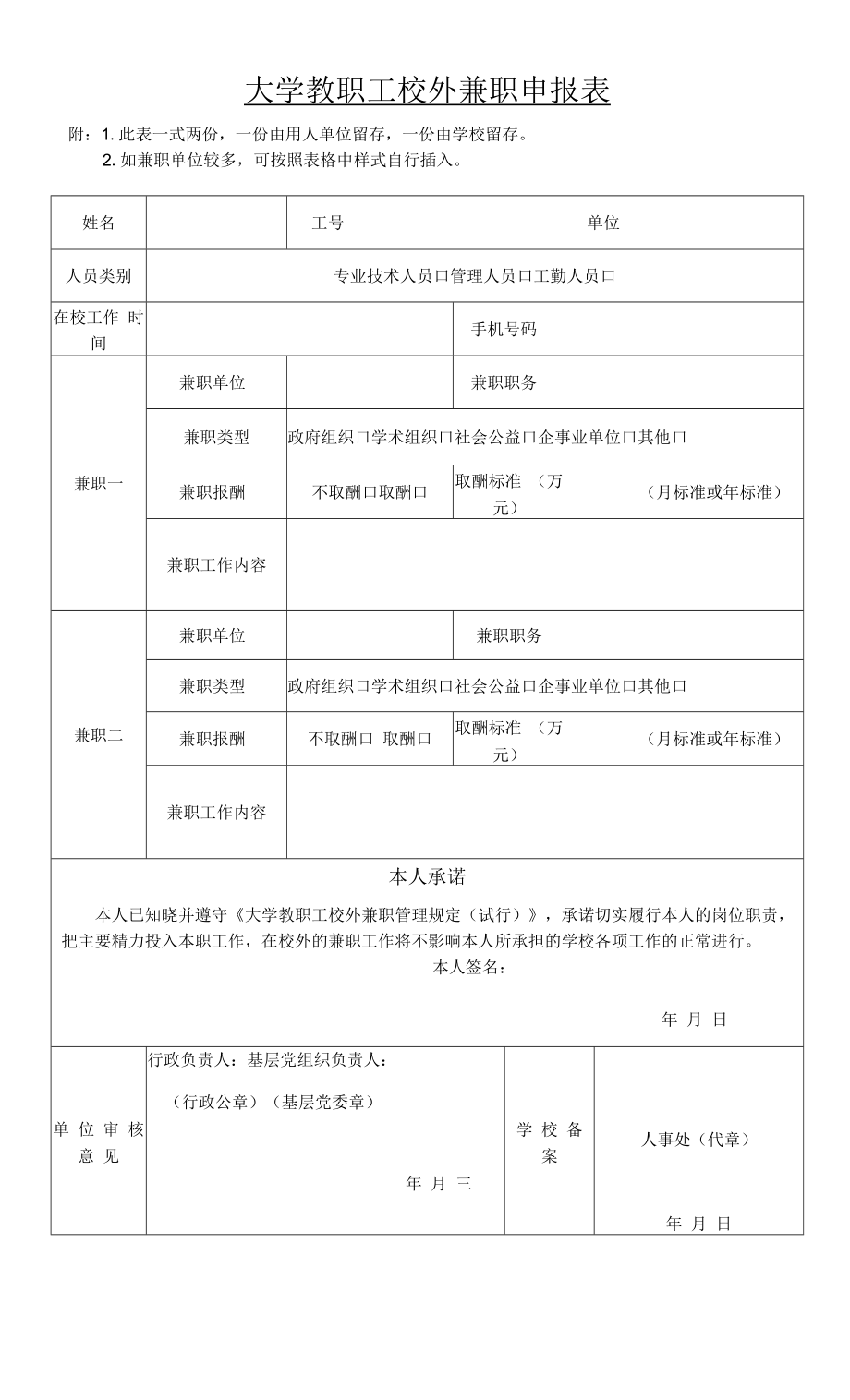 大学教职工校外兼职申报表

附：1. 此表一式两份，一份由用人单位留存，一份由学校留存。
2. 如兼职单位较多，可按照表格中样式自行插入。

| 姓名 | | 工号 | | 单位 | |
|---|---|---|---|---|---|
| 人员类别 | 专业技术人员口管理人员口工勤人员口 | | | | |
| 在校工作 时间 | | | 手机号码 | | |
| 兼职一 | 兼职单位 | | 兼职职务 | | |
| | 兼职类型 | 政府组织口学术组织口社会公益口企事业单位口其他口 | | | |
| | 兼职报酬 | 不取酬口取酬口 | 取酬标准 （万元） | （月标准或年标准） | |
| | 兼职工作内容 | | | | |
| 兼职二 | 兼职单位 | | 兼职职务 | | |
| | 兼职类型 | 政府组织口学术组织口社会公益口企事业单位口其他口 | | | |
| | 兼职报酬 | 不取酬口 取酬口 | 取酬标准 （万元） | （月标准或年标准） | |
| | 兼职工作内容 | | | | |

本人承诺

本人已知晓并遵守《大学教职工校外兼职管理规定（试行）》，承诺切实履行本人的岗位职责，把主要精力投入本职工作，在校外的兼职工作将不影响本人所承担的学校各项工作的正常进行。
本人签名：

年 月 日

| 单位审核意见 | 行政负责人：基层党组织负责人：<br>（行政公章）（基层党委章）<br>年 月 三 | 学校备案 | 人事处（代章）<br>年 月 日 |
|---|---|---|---|